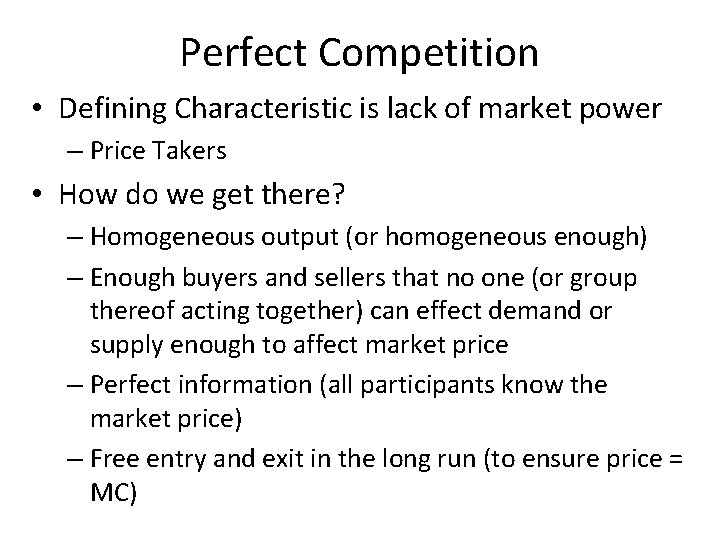 Perfect Competition

• Defining Characteristic is lack of market power
  – Price Takers
• How do we get there?
  – Homogeneous output (or homogeneous enough)
  – Enough buyers and sellers that no one (or group thereof acting together) can effect demand or supply enough to affect market price
  – Perfect information (all participants know the market price)
  – Free entry and exit in the long run (to ensure price = MC)